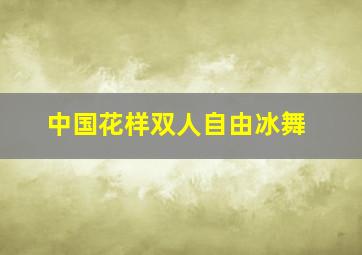 中国花样双人自由冰舞